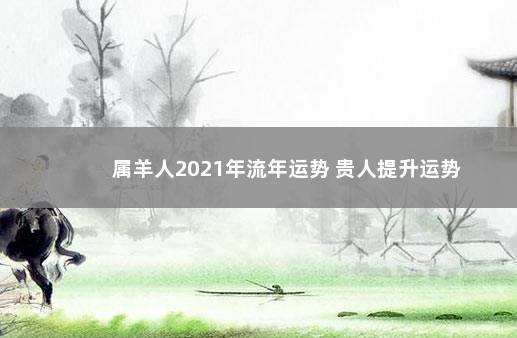 属羊人2021年流年运势 贵人提升运势